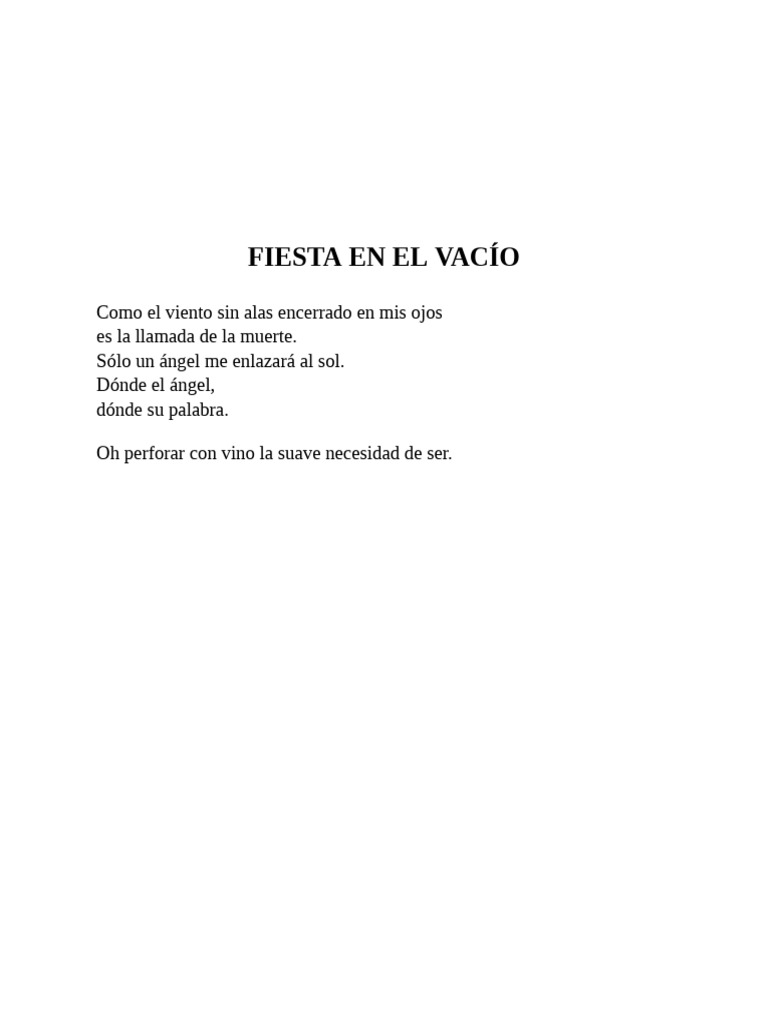 FIESTA EN EL VACÍO

Como el viento sin alas encerrado en mis ojos
es la llamada de la muerte.
Sólo un ángel me enlazará al sol.
Dónde el ángel,
dónde su palabra.

Oh perforar con vino la suave necesidad de ser.